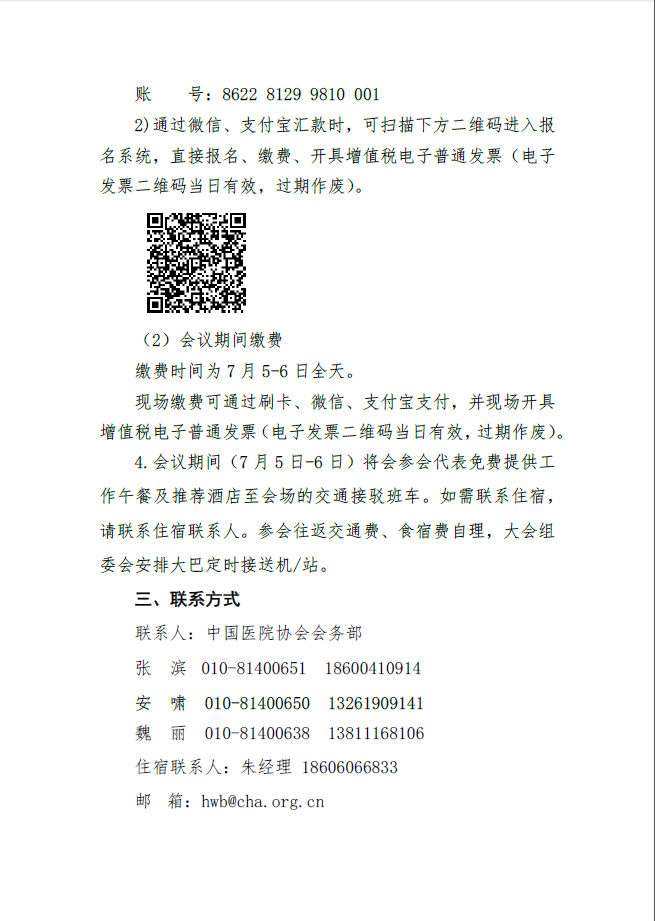 账　　号：8622 8129 9810 001

2)通过微信、支付宝汇款时，可扫描下方二维码进入报名系统，直接报名、缴费、开具增值税电子普通发票（电子发票二维码当日有效，过期作废）。

（2）会议期间缴费

缴费时间为 7 月 5-6 日全天。

现场缴费可通过刷卡、微信、支付宝支付，并现场开具增值税电子普通发票（电子发票二维码当日有效，过期作废）。

4.会议期间（7 月 5 日-6 日）将会参会代表免费提供工作午餐及推荐酒店至会场的交通接驳班车。如需联系住宿，请联系住宿联系人。参会往返交通费、食宿费自理，大会组委会安排大巴定时接送机/站。

三、联系方式

联系人：中国医院协会会务部

张　滨　010-81400651　18600410914

安　啸　010-81400650　13261909141

魏　丽　010-81400638　13811168106

住宿联系人：朱经理 18606066833

邮　箱：hwb@cha.org.cn